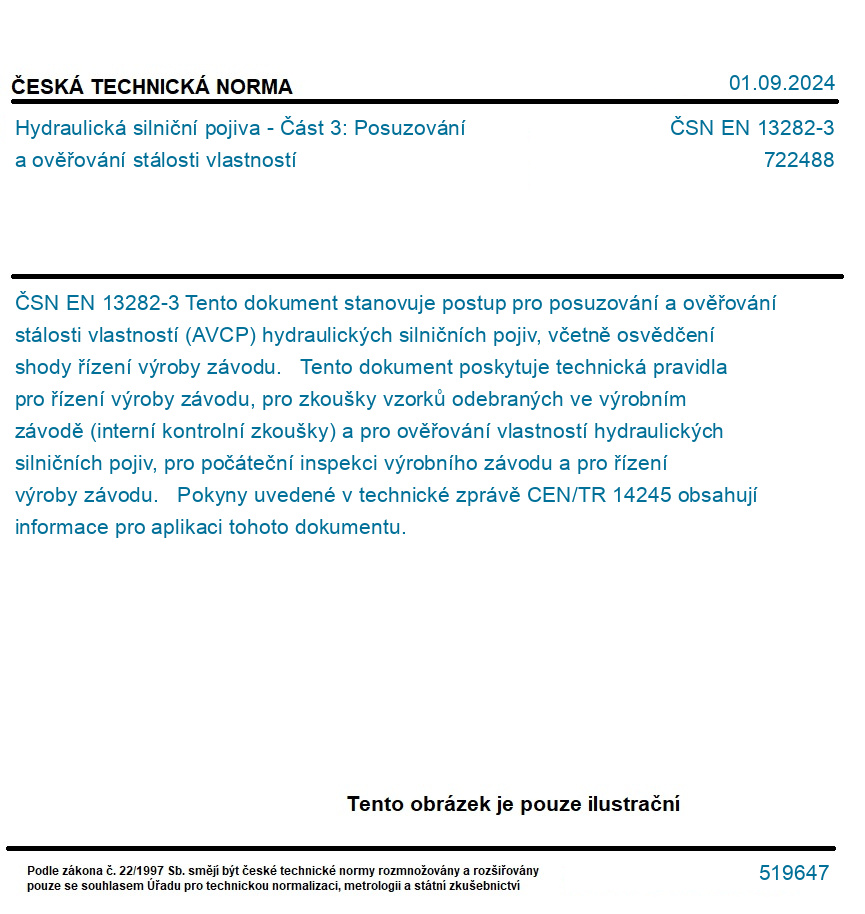 ČESKÁ TECHNICKÁ NORMA

01.09.2024

Hydraulická silniční pojiva - Část 3: Posuzování a ověřování stálosti vlastností

ČSN EN 13282-3
722488

ČSN EN 13282-3 Tento dokument stanovuje postup pro posuzování a ověřování stálosti vlastností (AVCP) hydraulických silničních pojiv, včetně osvědčení shody řízení výroby závodu. Tento dokument poskytuje technická pravidla pro řízení výroby závodu, pro zkoušky vzorků odebraných ve výrobním závodě (interní kontrolní zkoušky) a pro ověřování vlastností hydraulických silničních pojiv, pro počáteční inspekci výrobního závodu a pro řízení výroby závodu. Pokyny uvedené v technické zprávě CEN/TR 14245 obsahují informace pro aplikaci tohoto dokumentu.

Tento obrázek je pouze ilustrační

Podle zákona č. 22/1997 Sb. smějí být české technické normy rozmnožovány a rozšiřovány pouze se souhlasem Úřadu pro technickou normalizaci, metrologii a státní zkušebnictví

519647